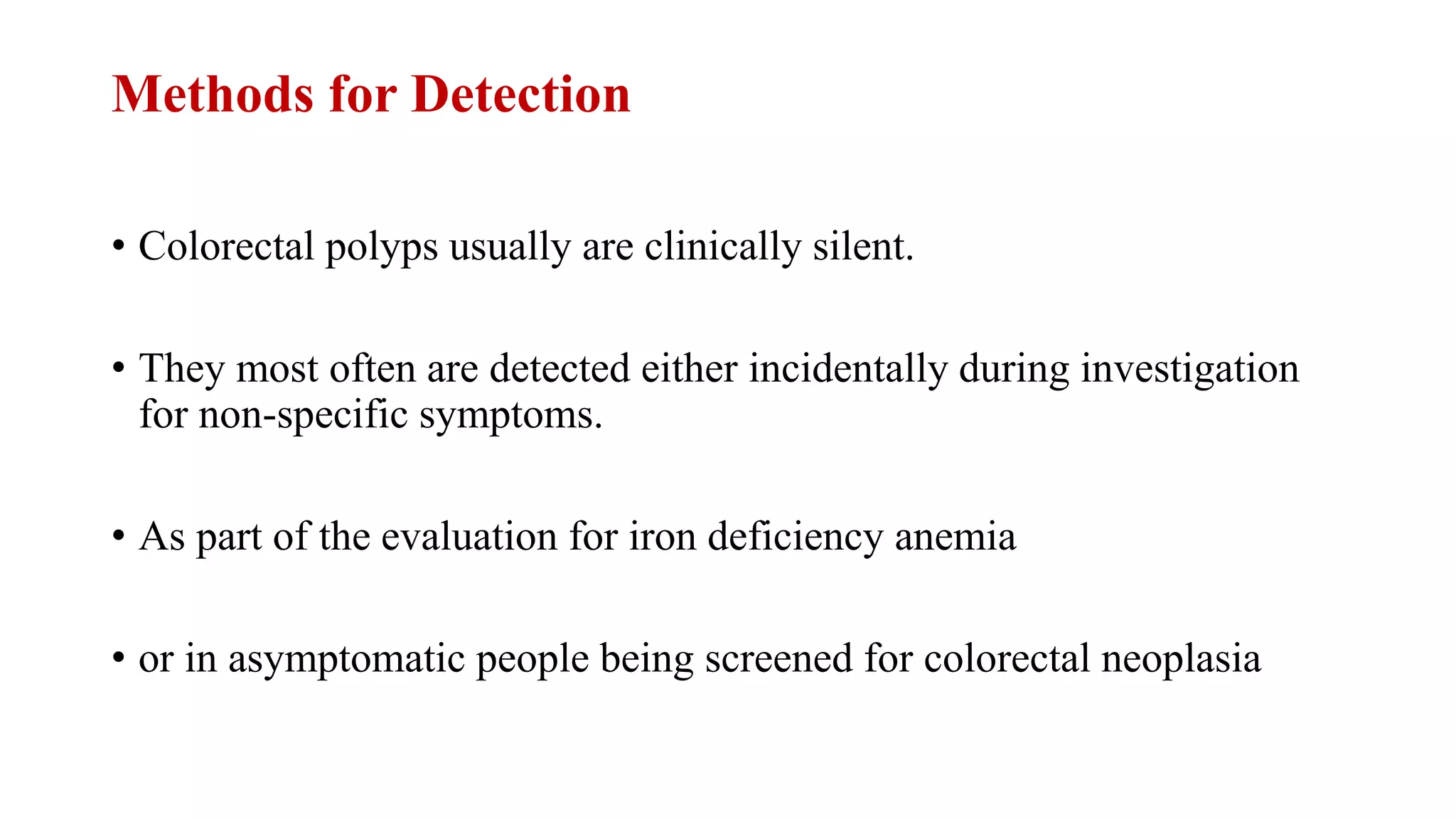 Methods for Detection

• Colorectal polyps usually are clinically silent.

• They most often are detected either incidentally during investigation for non-specific symptoms.

• As part of the evaluation for iron deficiency anemia

• or in asymptomatic people being screened for colorectal neoplasia